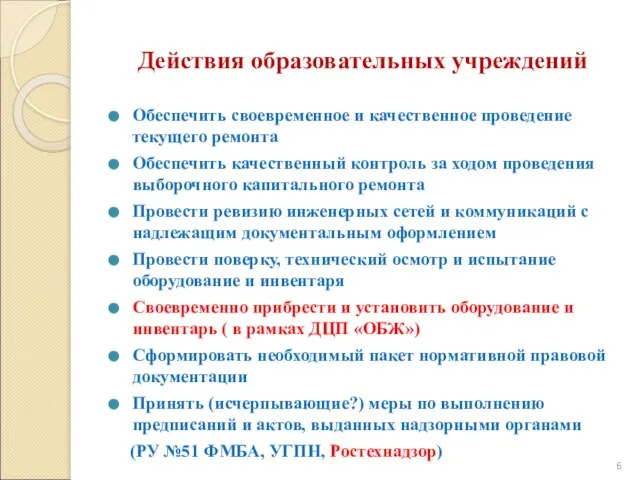 Действия образовательных учреждений

Обеспечить своевременное и качественное проведение текущего ремонта

Обеспечить качественный контроль за ходом проведения выборочного капитального ремонта

Провести ревизию инженерных сетей и коммуникаций с надлежащим документальным оформлением

Провести поверку, технический осмотр и испытание оборудование и инвентаря

Своевременно прибрести и установить оборудование и инвентарь ( в рамках ДЦП «ОБЖ»)

Сформировать необходимый пакет нормативной правовой документации

Принять (исчерпывающие?) меры по выполнению предписаний и актов, выданных надзорными органами

(РУ №51 ФМБА, УГПН, Ростехнадзор)

6